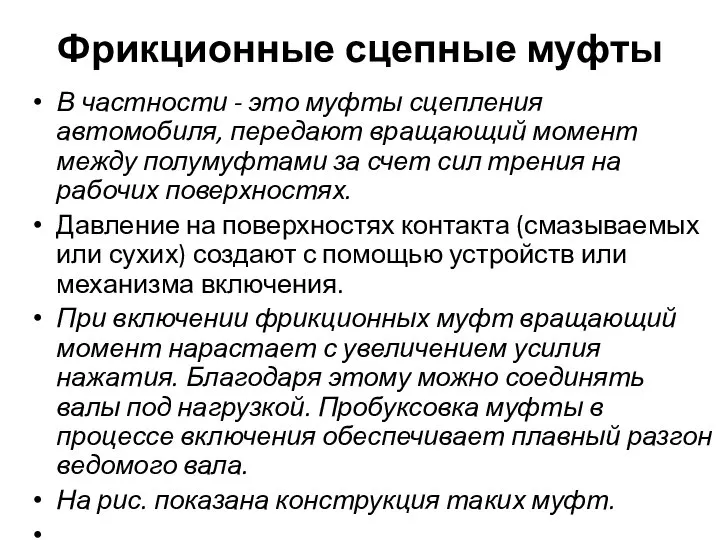 Фрикционные сцепные муфты

• В частности - это муфты сцепления автомобиля, передают вращающий момент между полумуфтами за счет сил трения на рабочих поверхностях.

• Давление на поверхностях контакта (смазываемых или сухих) создают с помощью устройств или механизма включения.

• При включении фрикционных муфт вращающий момент нарастает с увеличением усилия нажатия. Благодаря этому можно соединять валы под нагрузкой. Пробуксовка муфты в процессе включения обеспечивает плавный разгон ведомого вала.

• На рис. показана конструкция таких муфт.

•